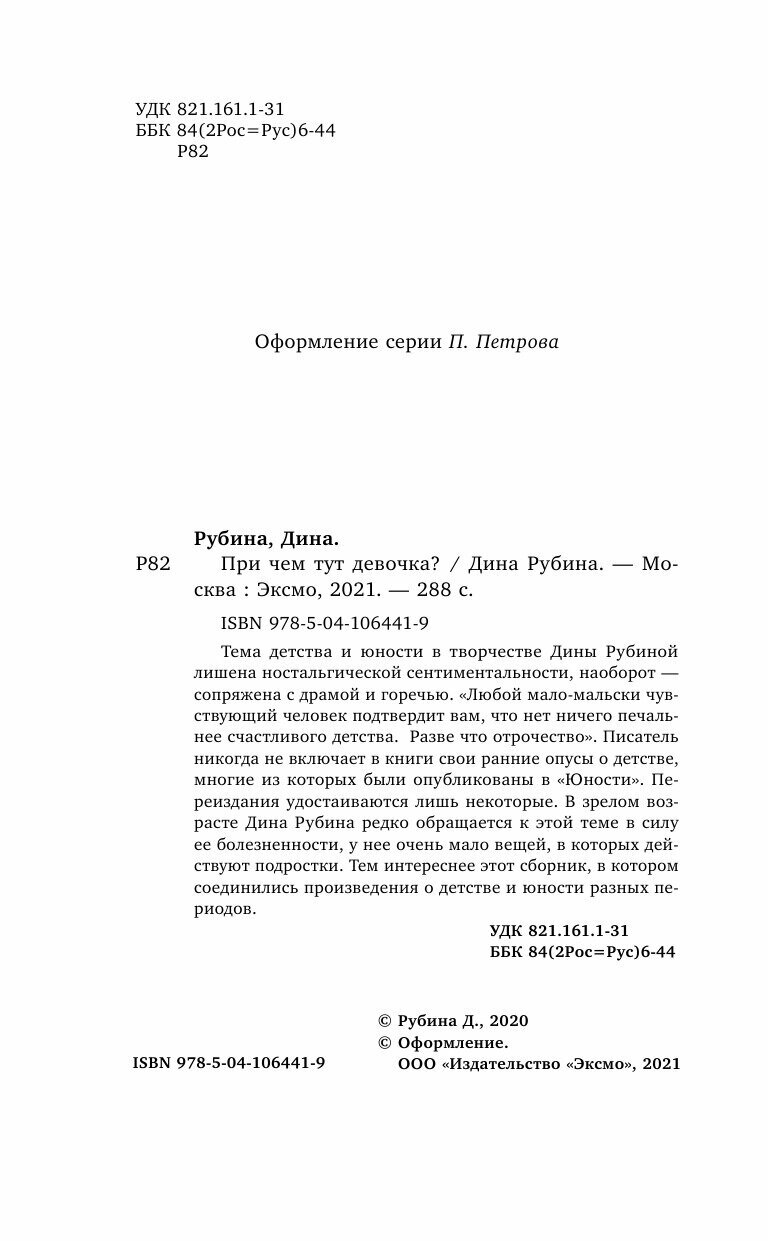 УДК 821.161.1-31
ББК 84(2Рос=Рус)6-44
Р82

Оформление серии П. Петрова

Рубина, Дина.

Р82 При чем тут девочка? / Дина Рубина. — Москва : Эксмо, 2021. — 288 с.

ISBN 978-5-04-106441-9

Тема детства и юности в творчестве Дины Рубиной лишена ностальгической сентиментальности, наоборот — сопряжена с драмой и горечью. «Любой мало-мальски чувствующий человек подтвердит вам, что нет ничего печальнее счастливого детства. Разве что отрочество». Писатель никогда не включает в книги свои ранние опусы о детстве, многие из которых были опубликованы в «Юности». Переиздания удостаиваются лишь некоторые. В зрелом возрасте Дина Рубина редко обращается к этой теме в силу ее болезненности, у нее очень мало вещей, в которых действуют подростки. Тем интереснее этот сборник, в котором соединились произведения о детстве и юности разных периодов.

УДК 821.161.1-31
ББК 84(2Рос=Рус)6-44

© Рубина Д., 2020
© Оформление.
ООО «Издательство «Эксмо», 2021

ISBN 978-5-04-106441-9